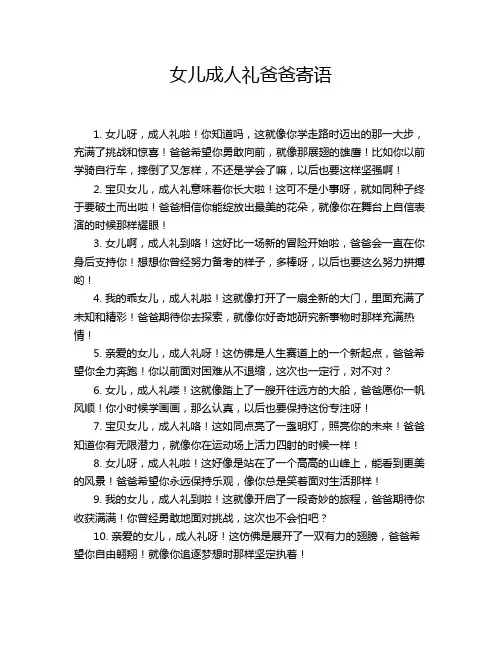 女儿成人礼爸爸寄语

1. 女儿呀，成人礼啦！你知道吗，这就像你学走路时迈出的那一大步，充满了挑战和惊喜！爸爸希望你勇敢向前，就像那展翅的雄鹰！比如你以前学骑自行车，摔倒了又怎样，不还是学会了嘛，以后也要这样坚强啊！

2. 宝贝女儿，成人礼意味着你长大啦！这可不是小事呀，就如同种子终于要破土而出啦！爸爸相信你能绽放出最美的花朵，就像你在舞台上自信表演的时候那样耀眼！

3. 女儿啊，成人礼到咯！这好比一场新的冒险开始啦，爸爸会一直在你身后支持你！想想你曾经努力备考的样子，多棒呀，以后也要这么努力拼搏哟！

4. 我的乖女儿，成人礼啦！这就像打开了一扇全新的大门，里面充满了未知和精彩！爸爸期待你去探索，就像你好奇地研究新事物时那样充满热情！

5. 亲爱的女儿，成人礼呀！这仿佛是人生赛道上的一个新起点，爸爸希望你全力奔跑！你以前面对困难从不退缩，这次也一定行，对不对？

6. 女儿，成人礼喽！这就像踏上了一艘开往远方的大船，爸爸愿你一帆风顺！你小时候学画画，那么认真，以后也要保持这份专注呀！

7. 宝贝女儿，成人礼咯！这如同点亮了一盏明灯，照亮你的未来！爸爸知道你有无限潜力，就像你在运动场上活力四射的时候一样！

8. 女儿呀，成人礼啦！这好像是站在了一个高高的山峰上，能看到更美的风景！爸爸希望你永远保持乐观，像你总是笑着面对生活那样！

9. 我的女儿，成人礼到啦！这就像开启了一段奇妙的旅程，爸爸期待你收获满满！你曾经勇敢地面对挑战，这次也不会怕吧？

10. 亲爱的女儿，成人礼呀！这仿佛是展开了一双有力的翅膀，爸爸希望你自由翱翔！就像你追逐梦想时那样坚定执着！